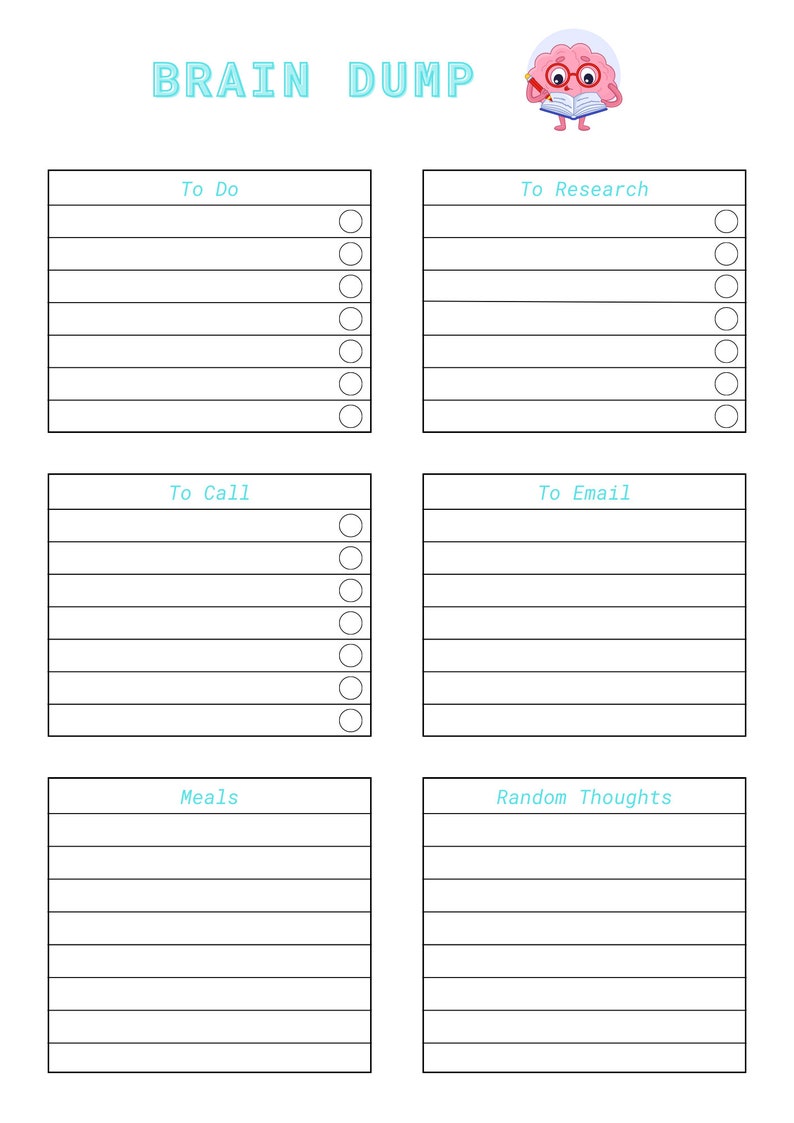 BRAIN DUMP

To Do

To Research

To Call

To Email

Meals

Random Thoughts